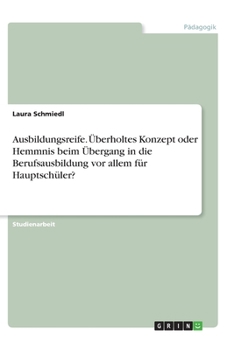 Pädagogik

Laura Schmiedl

Ausbildungsreife. Überholtes Konzept oder Hemmnis beim Übergang in die Berufsausbildung vor allem für Hauptschüler?

Studienarbeit

GRIN